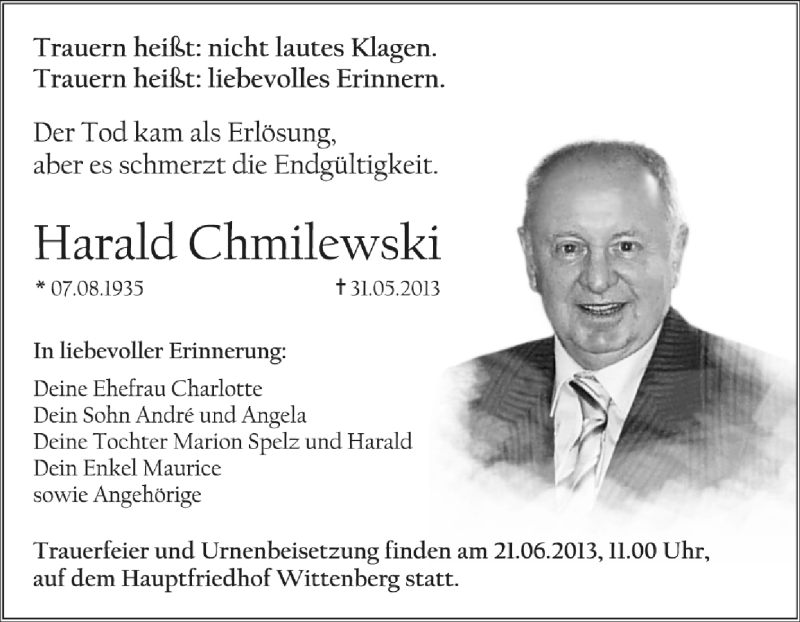 Trauern heißt: nicht lautes Klagen.
Trauern heißt: liebevolles Erinnern.

Der Tod kam als Erlösung,
aber es schmerzt die Endgültigkeit.

Harald Chmilewski

* 07.08.1935 † 31.05.2013

In liebevoller Erinnerung:

Deine Ehefrau Charlotte
Dein Sohn André und Angela
Deine Tochter Marion Spelz und Harald
Dein Enkel Maurice
sowie Angehörige

Trauerfeier und Urnenbeisetzung finden am 21.06.2013, 11.00 Uhr, auf dem Hauptfriedhof Wittenberg statt.